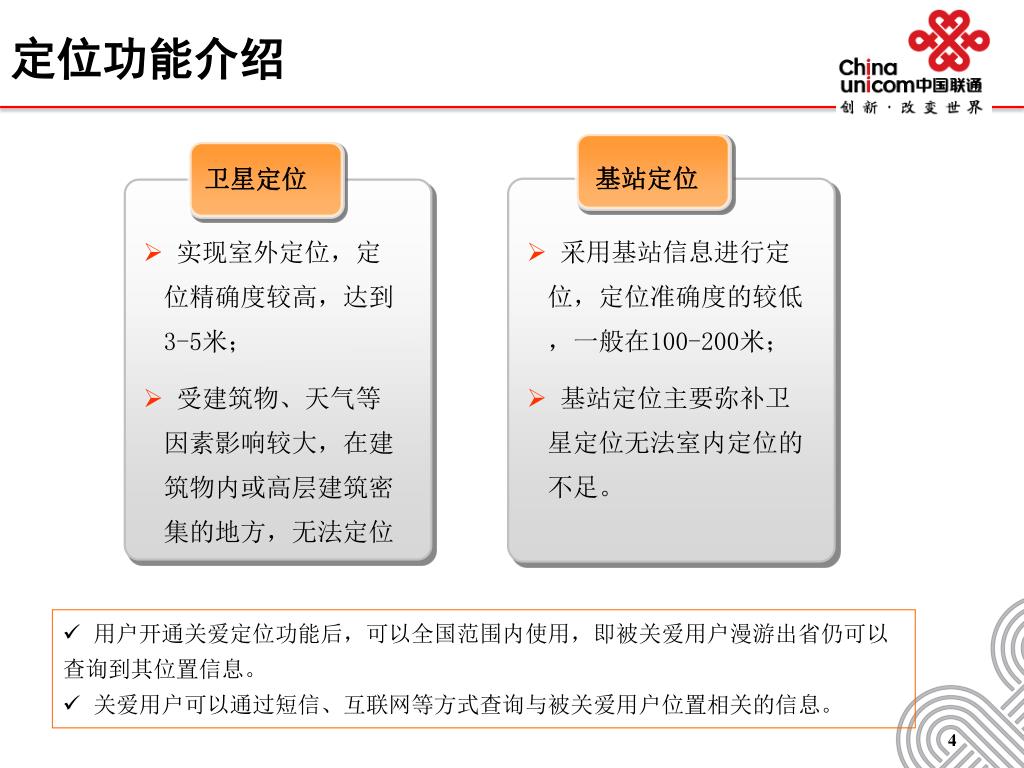 定位功能介绍

China unicom中国联通
创新·改变世界

卫星定位

➢ 实现室外定位，定位精确度较高，达到3-5米；

➢ 受建筑物、天气等因素影响较大，在建筑物内或高层建筑密集的地方，无法定位

基站定位

➢ 采用基站信息进行定位，定位准确度的较低，一般在100-200米；

➢ 基站定位主要弥补卫星定位无法室内定位的不足。

✓ 用户开通关爱定位功能后，可以全国范围内使用，即被关爱用户漫游出省仍可以查询到其位置信息。
✓ 关爱用户可以通过短信、互联网等方式查询与被关爱用户位置相关的信息。

4